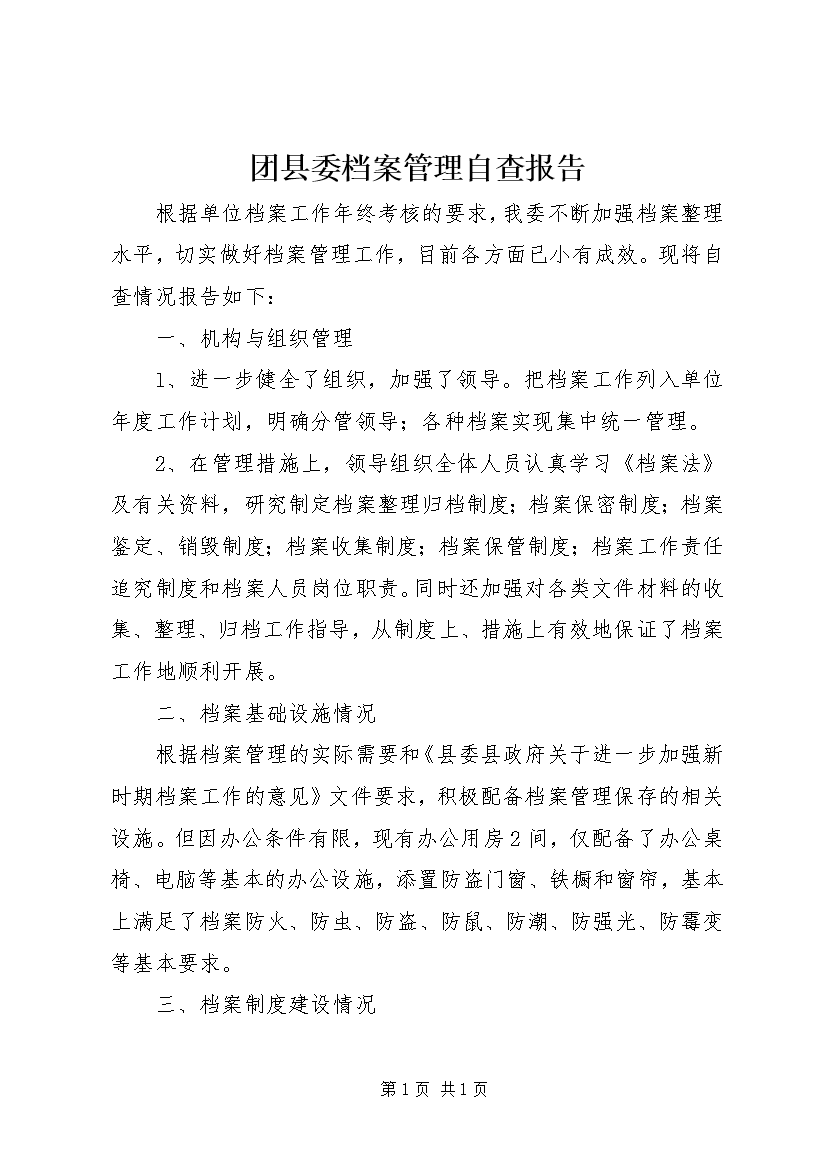 团县委档案管理自查报告

根据单位档案工作年终考核的要求，我委不断加强档案整理水平，切实做好档案管理工作，目前各方面已小有成效。现将自查情况报告如下：

一、机构与组织管理

1、进一步健全了组织，加强了领导。把档案工作列入单位年度工作计划，明确分管领导；各种档案实现集中统一管理。

2、在管理措施上，领导组织全体人员认真学习《档案法》及有关资料，研究制定档案整理归档制度；档案保密制度；档案鉴定、销毁制度；档案收集制度；档案保管制度；档案工作责任追究制度和档案人员岗位职责。同时还加强对各类文件材料的收集、整理、归档工作指导，从制度上、措施上有效地保证了档案工作地顺利开展。

二、档案基础设施情况

根据档案管理的实际需要和《县委县政府关于进一步加强新时期档案工作的意见》文件要求，积极配备档案管理保存的相关设施。但因办公条件有限，现有办公用房2间，仅配备了办公桌椅、电脑等基本的办公设施，添置防盗门窗、铁橱和窗帘，基本上满足了档案防火、防虫、防盗、防鼠、防潮、防强光、防霉变等基本要求。

三、档案制度建设情况

第1页 共1页